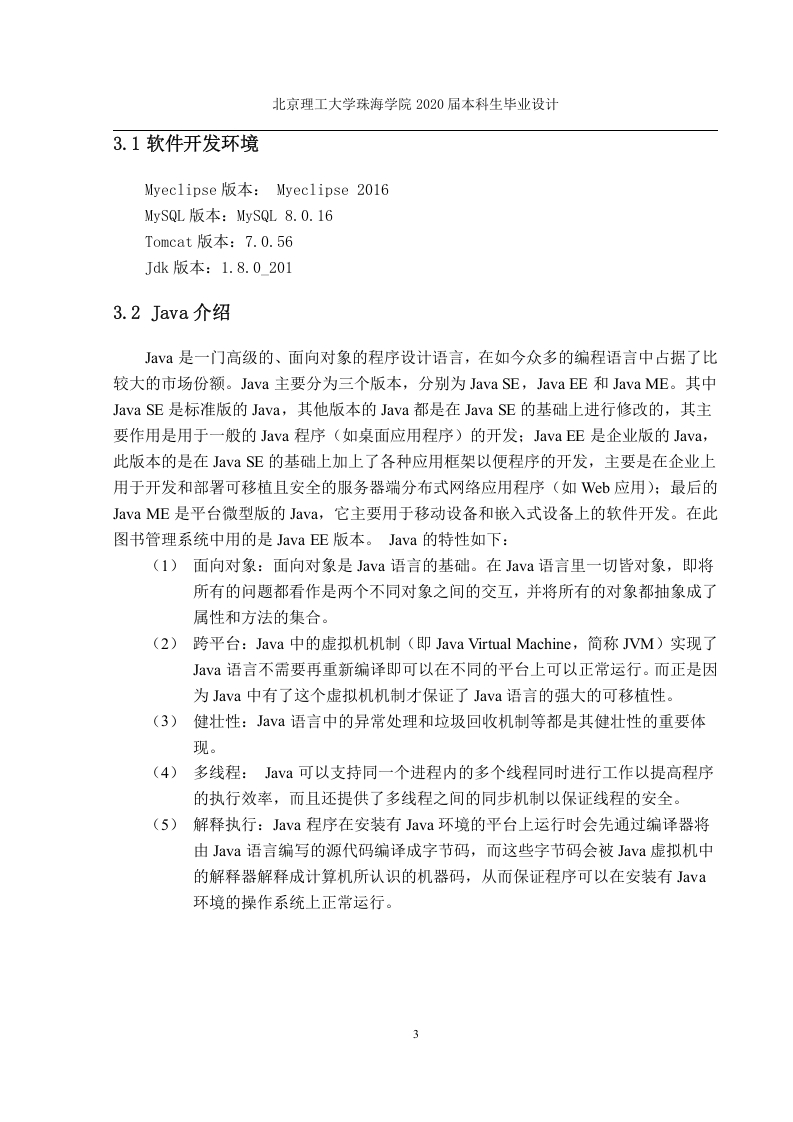 北京理工大学珠海学院 2020 届本科生毕业设计

3.1 软件开发环境

Myeclipse 版本： Myeclipse 2016
MySQL 版本：MySQL 8.0.16
Tomcat 版本：7.0.56
Jdk 版本：1.8.0_201

3.2 Java 介绍

Java 是一门高级的、面向对象的程序设计语言，在如今众多的编程语言中占据了比较大的市场份额。Java 主要分为三个版本，分别为 Java SE，Java EE 和 Java ME。其中 Java SE 是标准版的 Java，其他版本的 Java 都是在 Java SE 的基础上进行修改的，其主要作用是用于一般的 Java 程序（如桌面应用程序）的开发；Java EE 是企业版的 Java，此版本的是在 Java SE 的基础上加上了各种应用框架以便程序的开发，主要是在企业上用于开发和部署可移植且安全的服务器端分布式网络应用程序（如 Web 应用）；最后的 Java ME 是平台微型版的 Java，它主要用于移动设备和嵌入式设备上的软件开发。在此图书管理系统中用的是 Java EE 版本。 Java 的特性如下：

（1） 面向对象：面向对象是 Java 语言的基础。在 Java 语言里一切皆对象，即将所有的问题都看作是两个不同对象之间的交互，并将所有的对象都抽象成了属性和方法的集合。

（2） 跨平台：Java 中的虚拟机机制（即 Java Virtual Machine，简称 JVM）实现了 Java 语言不需要再重新编译即可以在不同的平台上可以正常运行。而正是因为 Java 中有了这个虚拟机机制才保证了 Java 语言的强大的可移植性。

（3） 健壮性：Java 语言中的异常处理和垃圾回收机制等都是其健壮性的重要体现。

（4） 多线程： Java 可以支持同一个进程内的多个线程同时进行工作以提高程序的执行效率，而且还提供了多线程之间的同步机制以保证线程的安全。

（5） 解释执行：Java 程序在安装有 Java 环境的平台上运行时会先通过编译器将由 Java 语言编写的源代码编译成字节码，而这些字节码会被 Java 虚拟机中的解释器解释成计算机所认识的机器码，从而保证程序可以在安装有 Java 环境的操作系统上正常运行。

3